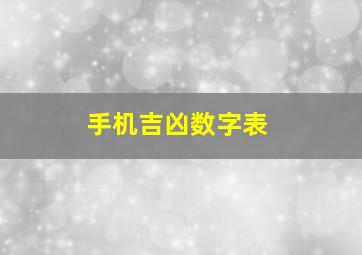 手机吉凶数字表